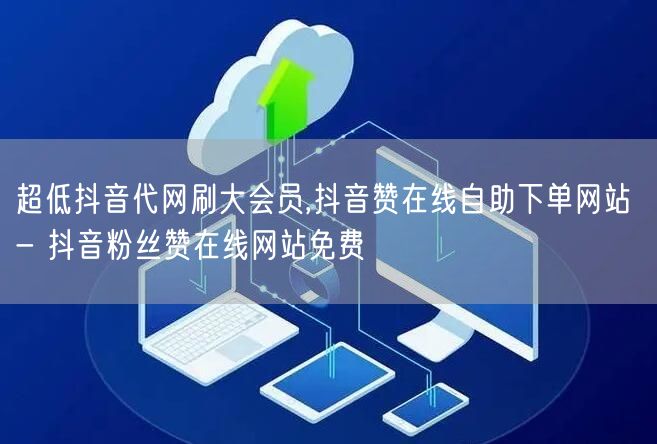 超低抖音代网刷大会员,抖音赞在线自助下单网站 - 抖音粉丝赞在线网站免费